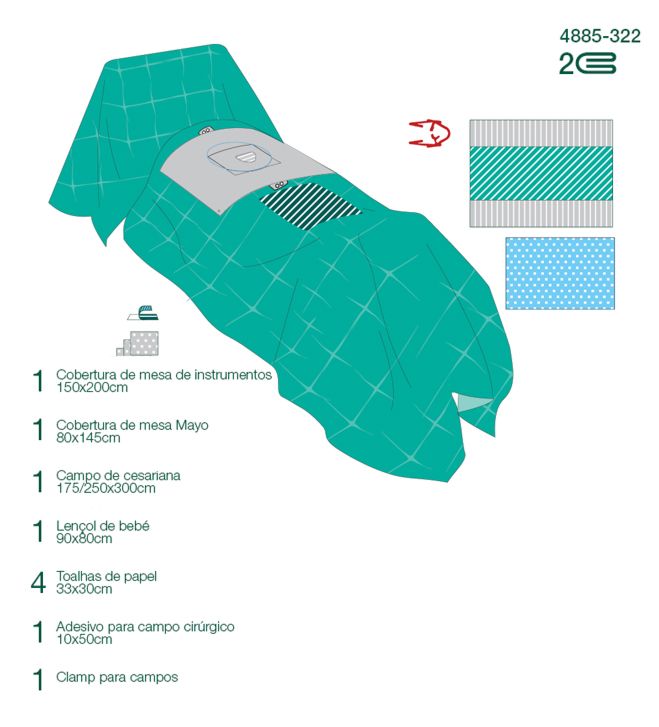 4885-322

2

1 Cobertura de mesa de instrumentos
150x200cm

1 Cobertura de mesa Mayo
80x145cm

1 Campo de cesariana
175/250x300cm

1 Lençol de bebé
90x80cm

4 Toalhas de papel
33x30cm

1 Adesivo para campo cirúrgico
10x50cm

1 Clamp para campos